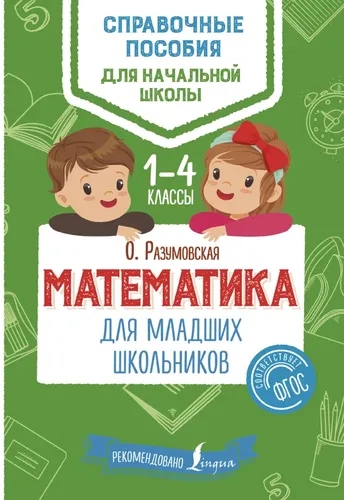 СПРАВОЧНЫЕ ПОСОБИЯ

ДЛЯ НАЧАЛЬНОЙ ШКОЛЫ

1–4 КЛАССЫ

О. Разумовская

МАТЕМАТИКА

ДЛЯ МЛАДШИХ ШКОЛЬНИКОВ

СООТВЕТСТВУЕТ ФГОС

РЕКОМЕНДОВАНО Lingua